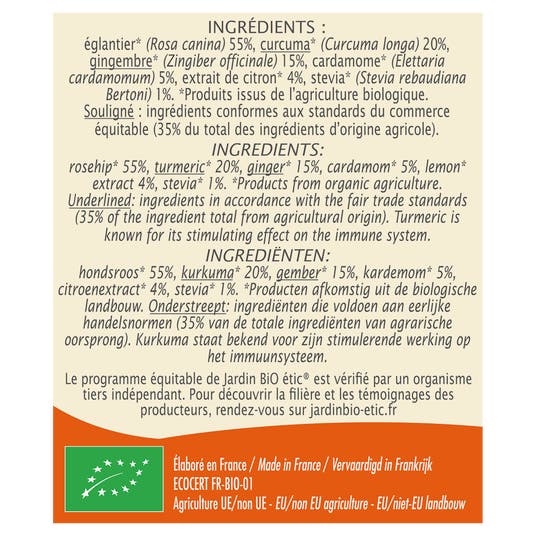 INGRÉDIENTS :
églantier* (Rosa canina) 55%, curcuma* (Curcuma longa) 20%, gingembre* (Zingiber officinale) 15%, cardamome* (Elettaria cardamomum) 5%, extrait de citron* 4%, stevia* (Stevia rebaudiana Bertoni) 1%. *Produits issus de l'agriculture biologique. Souligné : ingrédients conformes aux standards du commerce équitable (35% du total des ingrédients d'origine agricole).

INGREDIENTS:
rosehip* 55%, turmeric* 20%, ginger* 15%, cardamom* 5%, lemon* extract 4%, stevia* 1%. *Products from organic agriculture. Underlined: ingredients in accordance with the fair trade standards (35% of the ingredient total from agricultural origin). Turmeric is known for its stimulating effect on the immune system.

INGREDIËNTEN:
hondsroos* 55%, kurkuma* 20%, gember* 15%, kardemom* 5%, citroenextract* 4%, stevia* 1%. *Producten afkomstig uit de biologische landbouw. Onderstreept: ingrediënten die voldoen aan eerlijke handelsnormen (35% van de totale ingrediënten van agrarische oorsprong). Kurkuma staat bekend voor zijn stimulerende werking op het immuunsysteem.

Le programme équitable de Jardin BiO étic® est vérifié par un organisme tiers indépendant. Pour découvrir la filière et les témoignages des producteurs, rendez-vous sur jardinbio-etic.fr

Élaboré en France / Made in France / Vervaardigd in Frankrijk
ECOCERT FR-BIO-01
Agriculture UE/non UE - EU/non EU agriculture - EU/niet-EU landbouw